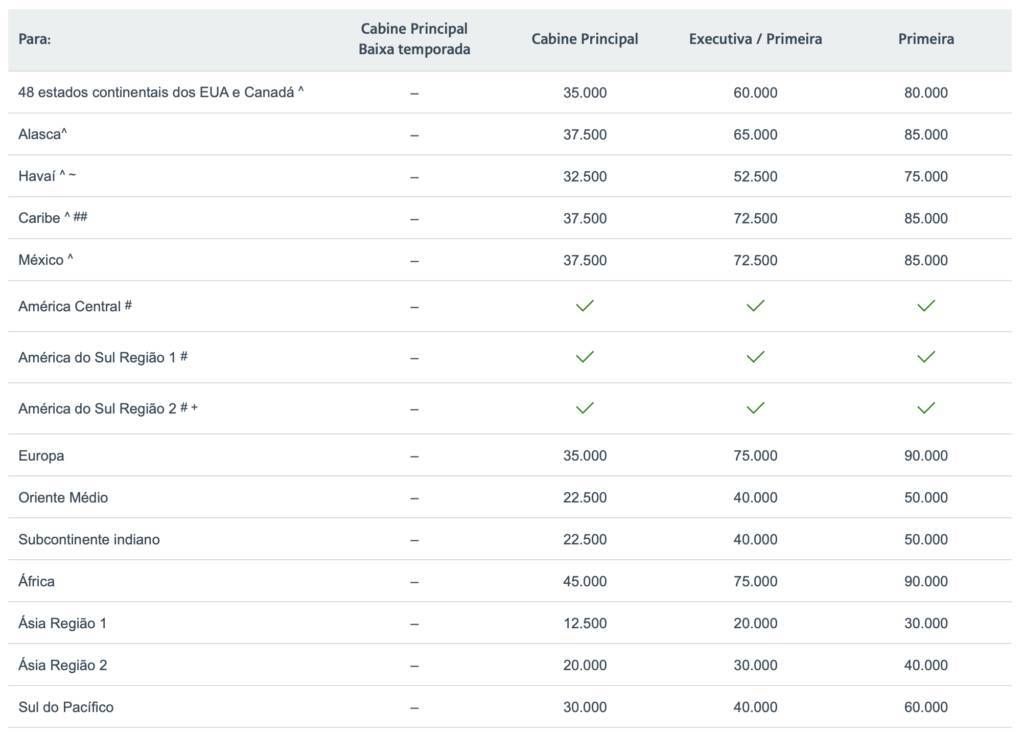 | Para: | Cabine Principal Baixa temporada | Cabine Principal | Executiva / Primeira | Primeira |
|---|---|---|---|---|
| 48 estados continentais dos EUA e Canadá ^ | – | 35.000 | 60.000 | 80.000 |
| Alasca^ | – | 37.500 | 65.000 | 85.000 |
| Havaí ^ ~ | – | 32.500 | 52.500 | 75.000 |
| Caribe ^ ## | – | 37.500 | 72.500 | 85.000 |
| México ^ | – | 37.500 | 72.500 | 85.000 |
| América Central # | – | ✓ | ✓ | ✓ |
| América do Sul Região 1 # | – | ✓ | ✓ | ✓ |
| América do Sul Região 2 # + | – | ✓ | ✓ | ✓ |
| Europa | – | 35.000 | 75.000 | 90.000 |
| Oriente Médio | – | 22.500 | 40.000 | 50.000 |
| Subcontinente indiano | – | 22.500 | 40.000 | 50.000 |
| África | – | 45.000 | 75.000 | 90.000 |
| Ásia Região 1 | – | 12.500 | 20.000 | 30.000 |
| Ásia Região 2 | – | 20.000 | 30.000 | 40.000 |
| Sul do Pacífico | – | 30.000 | 40.000 | 60.000 |